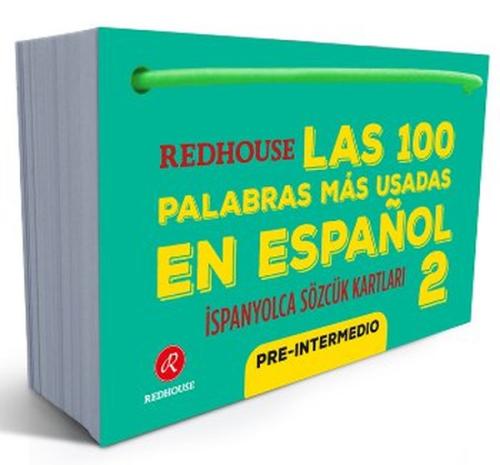 REDHOUSE LAS 100 PALABRAS MÁS USADAS EN ESPAÑOL 2

İSPANYOLCA SÖZCÜK KARTLARI

PRE-INTERMEDIO

R

REDHOUSE